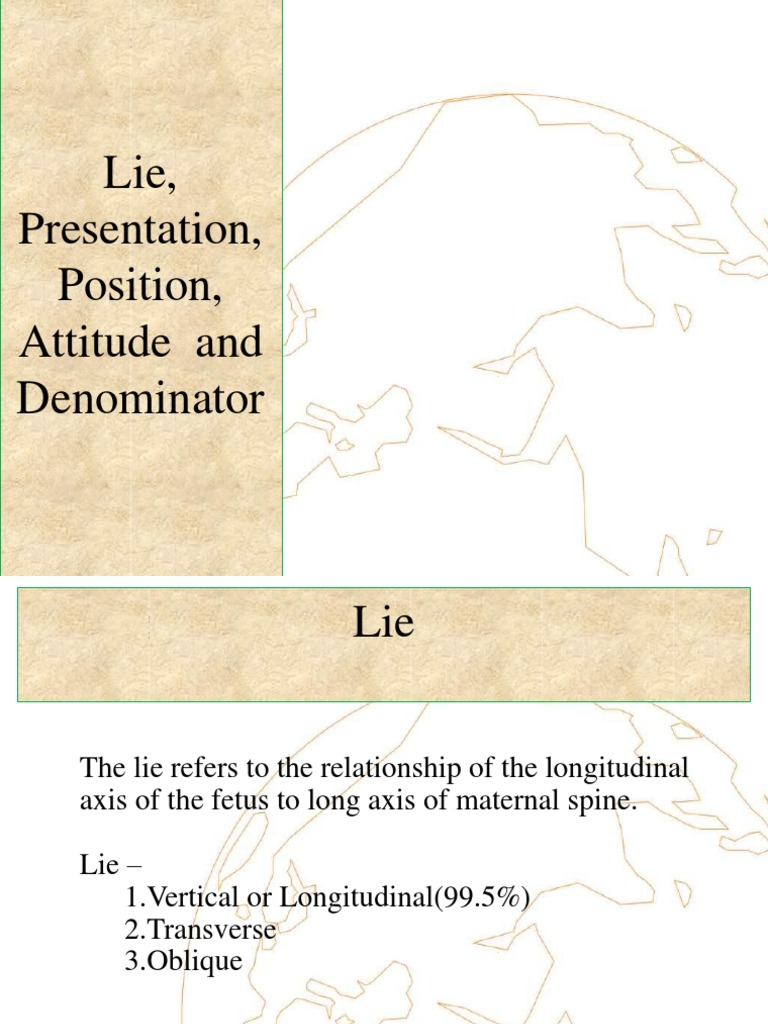 Lie, Presentation, Position, Attitude and Denominator

Lie

The lie refers to the relationship of the longitudinal axis of the fetus to long axis of maternal spine.

Lie –
1.Vertical or Longitudinal(99.5%)
2.Transverse
3.Oblique